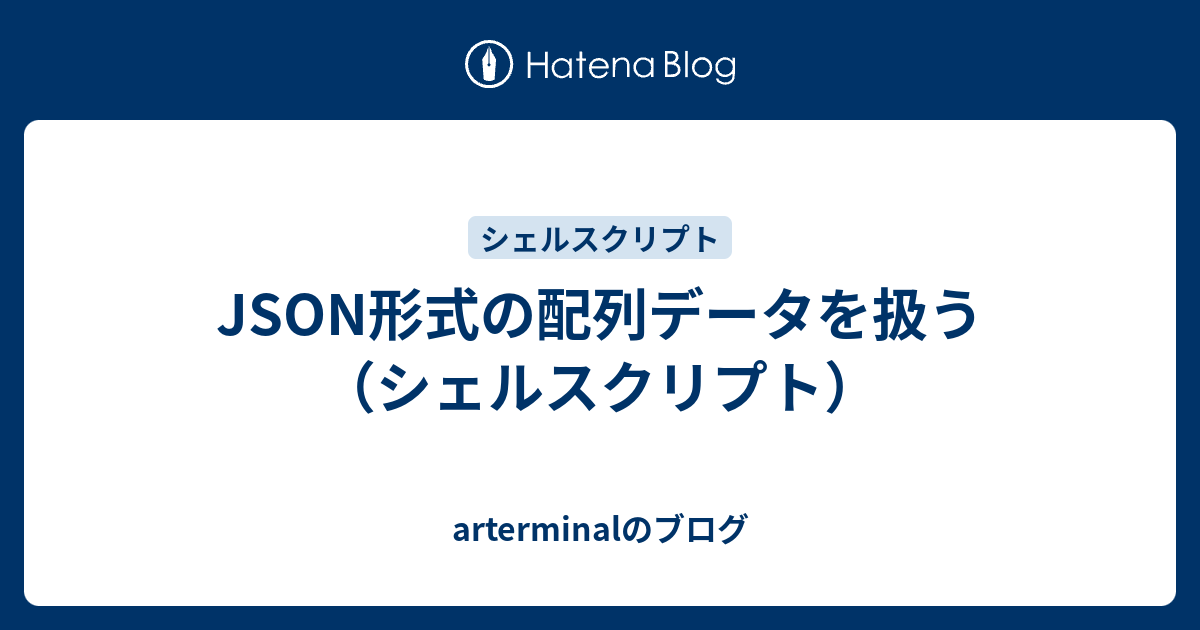 Hatena Blog

シェルスクリプト

JSON形式の配列データを扱う（シェルスクリプト）

arterminalのブログ